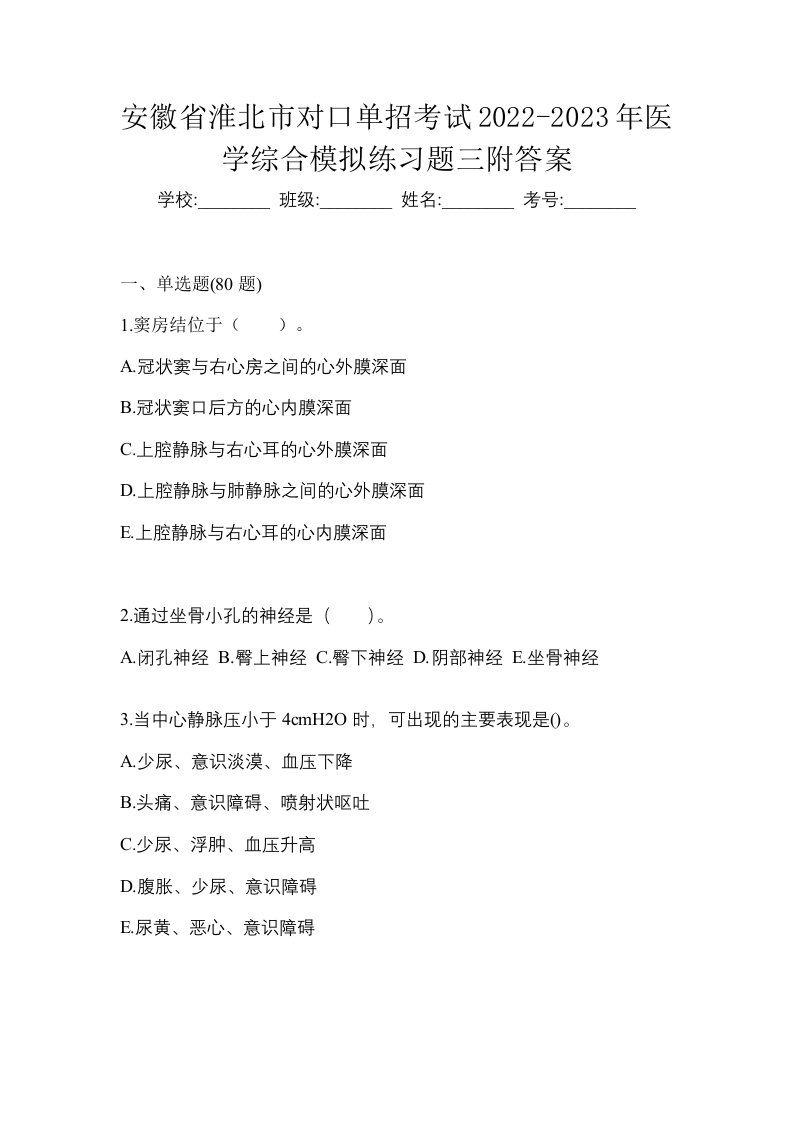 安徽省淮北市对口单招考试2022-2023年医学综合模拟练习题三附答案

学校:________ 班级:________ 姓名:________ 考号:________

一、单选题(80 题)

1.窦房结位于（　　）。

A.冠状窦与右心房之间的心外膜深面

B.冠状窦口后方的心内膜深面

C.上腔静脉与右心耳的心外膜深面

D.上腔静脉与肺静脉之间的心外膜深面

E.上腔静脉与右心耳的心内膜深面

2.通过坐骨小孔的神经是（　　）。

A.闭孔神经 B.臀上神经 C.臀下神经 D.阴部神经 E.坐骨神经

3.当中心静脉压小于 4cmH2O 时，可出现的主要表现是()。

A.少尿、意识淡漠、血压下降

B.头痛、意识障碍、喷射状呕吐

C.少尿、浮肿、血压升高

D.腹胀、少尿、意识障碍

E.尿黄、恶心、意识障碍